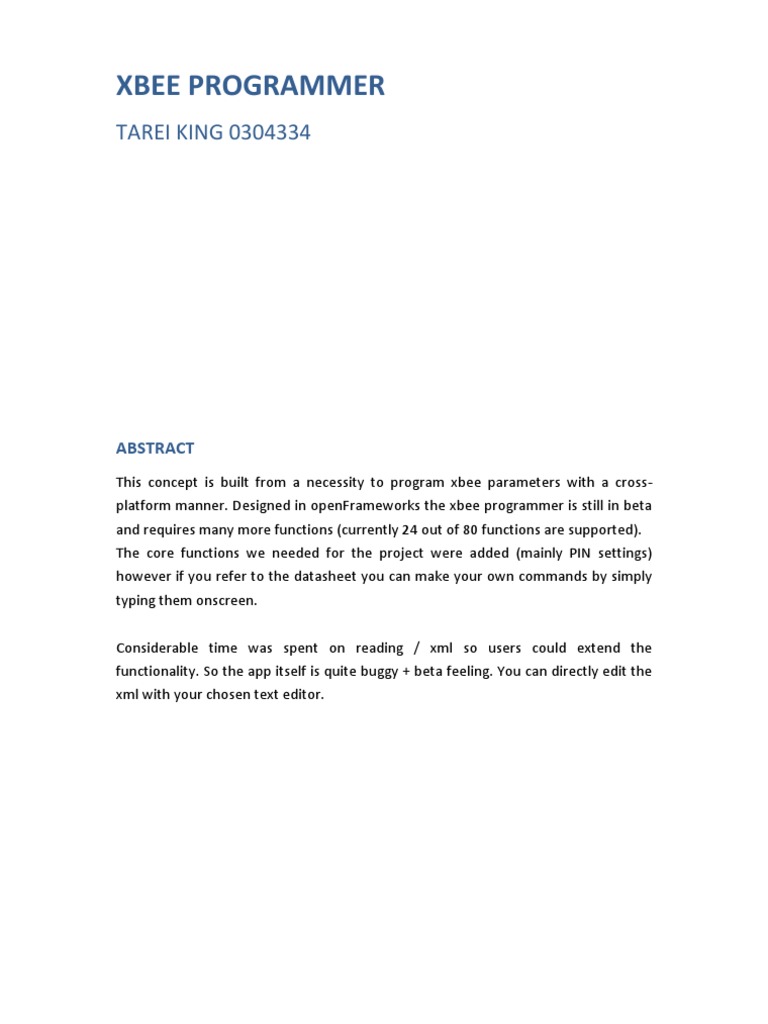 XBEE PROGRAMMER

TAREI KING 0304334

ABSTRACT

This concept is built from a necessity to program xbee parameters with a cross-platform manner. Designed in openFrameworks the xbee programmer is still in beta and requires many more functions (currently 24 out of 80 functions are supported). The core functions we needed for the project were added (mainly PIN settings) however if you refer to the datasheet you can make your own commands by simply typing them onscreen.

Considerable time was spent on reading / xml so users could extend the functionality. So the app itself is quite buggy + beta feeling. You can directly edit the xml with your chosen text editor.